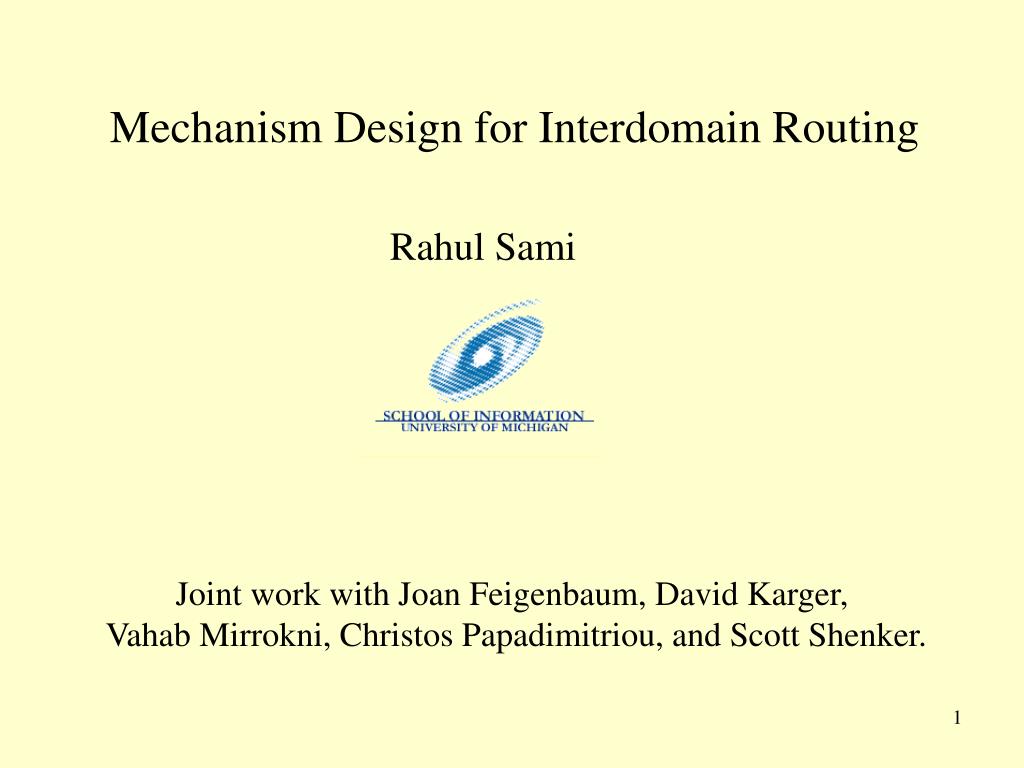 Mechanism Design for Interdomain Routing

Rahul Sami

SCHOOL OF INFORMATION
UNIVERSITY OF MICHIGAN

Joint work with Joan Feigenbaum, David Karger, Vahab Mirrokni, Christos Papadimitriou, and Scott Shenker.

1